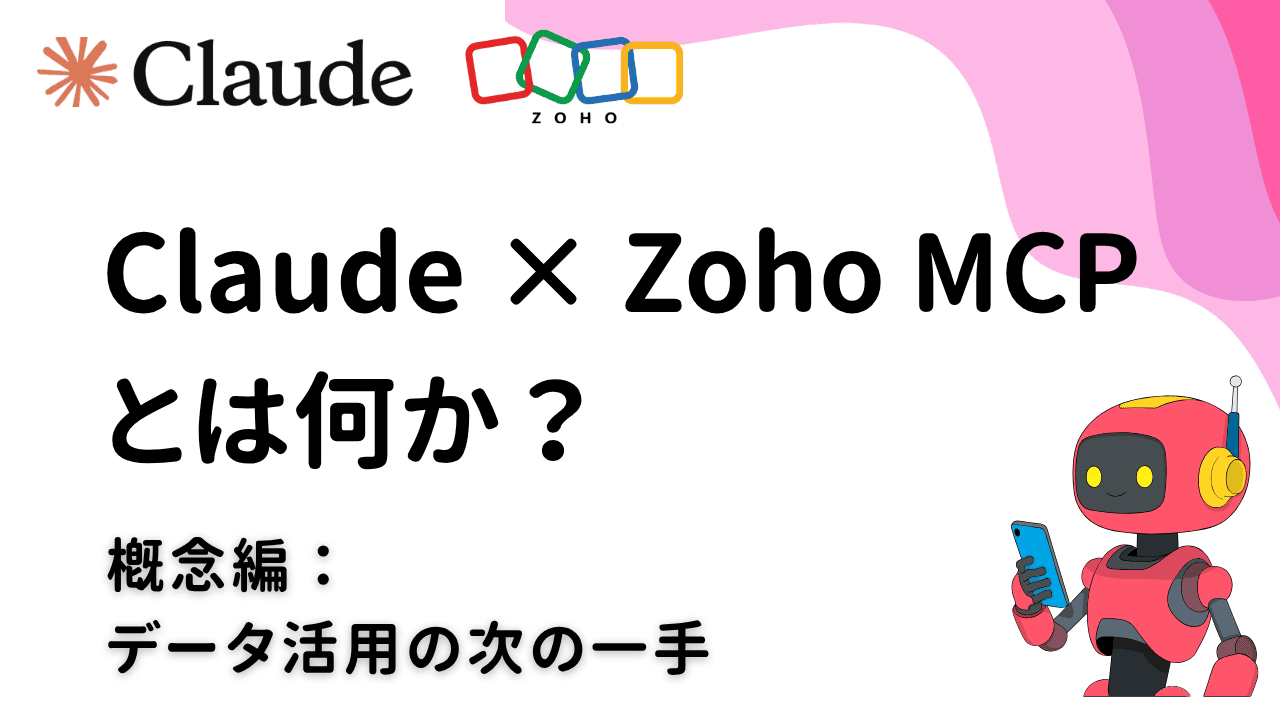 Claude

ZOHO

Claude × Zoho MCP とは何か？

概念編：
データ活用の次の一手